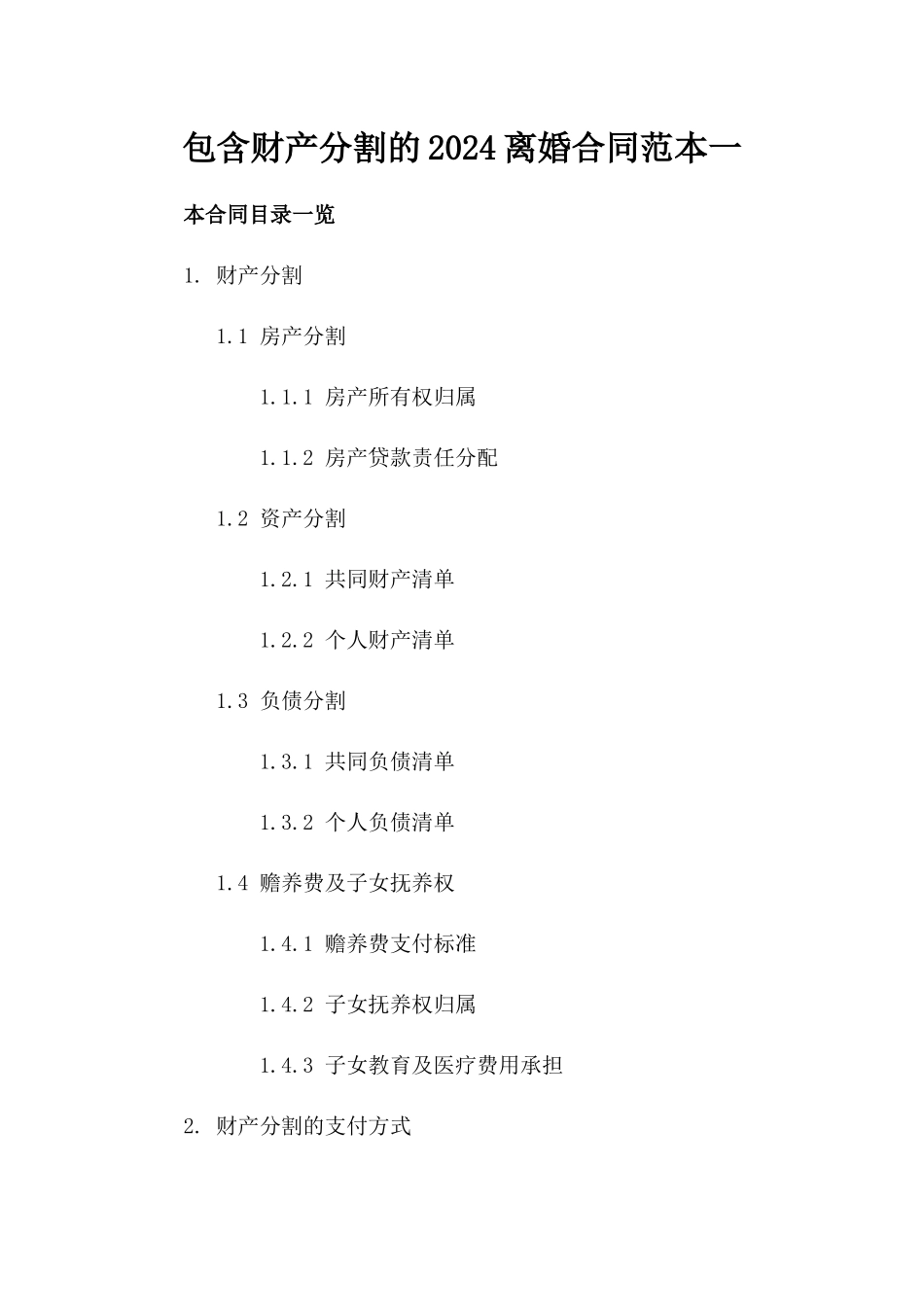 包含财产分割的2024离婚合同范本一

本合同目录一览

1. 财产分割

1.1 房产分割

1.1.1 房产所有权归属

1.1.2 房产贷款责任分配

1.2 资产分割

1.2.1 共同财产清单

1.2.2 个人财产清单

1.3 负债分割

1.3.1 共同负债清单

1.3.2 个人负债清单

1.4 赡养费及子女抚养权

1.4.1 赡养费支付标准

1.4.2 子女抚养权归属

1.4.3 子女教育及医疗费用承担

2. 财产分割的支付方式